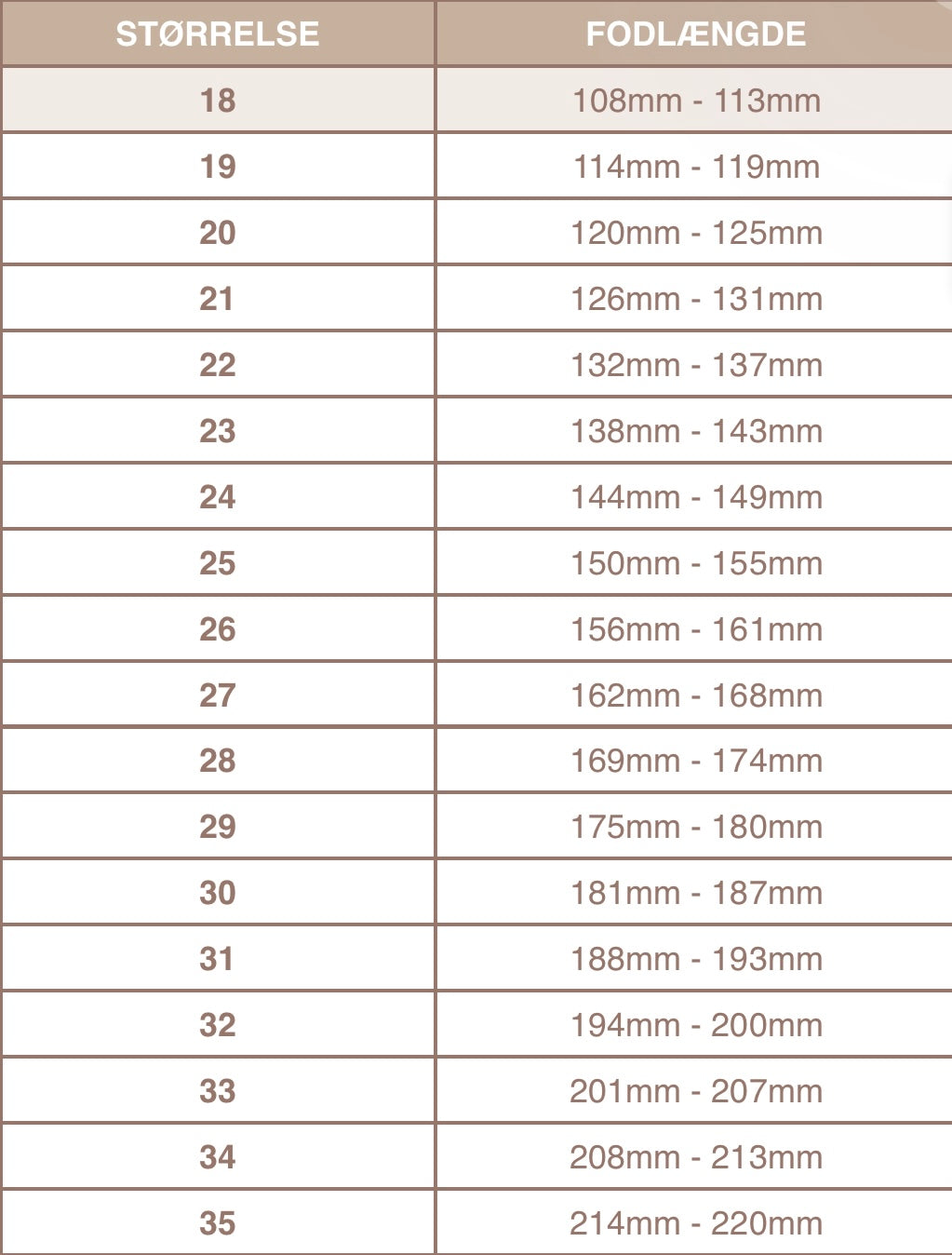 | STØRRELSE | FODLÆNGDE |
|---|---|
| 18 | 108mm - 113mm |
| 19 | 114mm - 119mm |
| 20 | 120mm - 125mm |
| 21 | 126mm - 131mm |
| 22 | 132mm - 137mm |
| 23 | 138mm - 143mm |
| 24 | 144mm - 149mm |
| 25 | 150mm - 155mm |
| 26 | 156mm - 161mm |
| 27 | 162mm - 168mm |
| 28 | 169mm - 174mm |
| 29 | 175mm - 180mm |
| 30 | 181mm - 187mm |
| 31 | 188mm - 193mm |
| 32 | 194mm - 200mm |
| 33 | 201mm - 207mm |
| 34 | 208mm - 213mm |
| 35 | 214mm - 220mm |